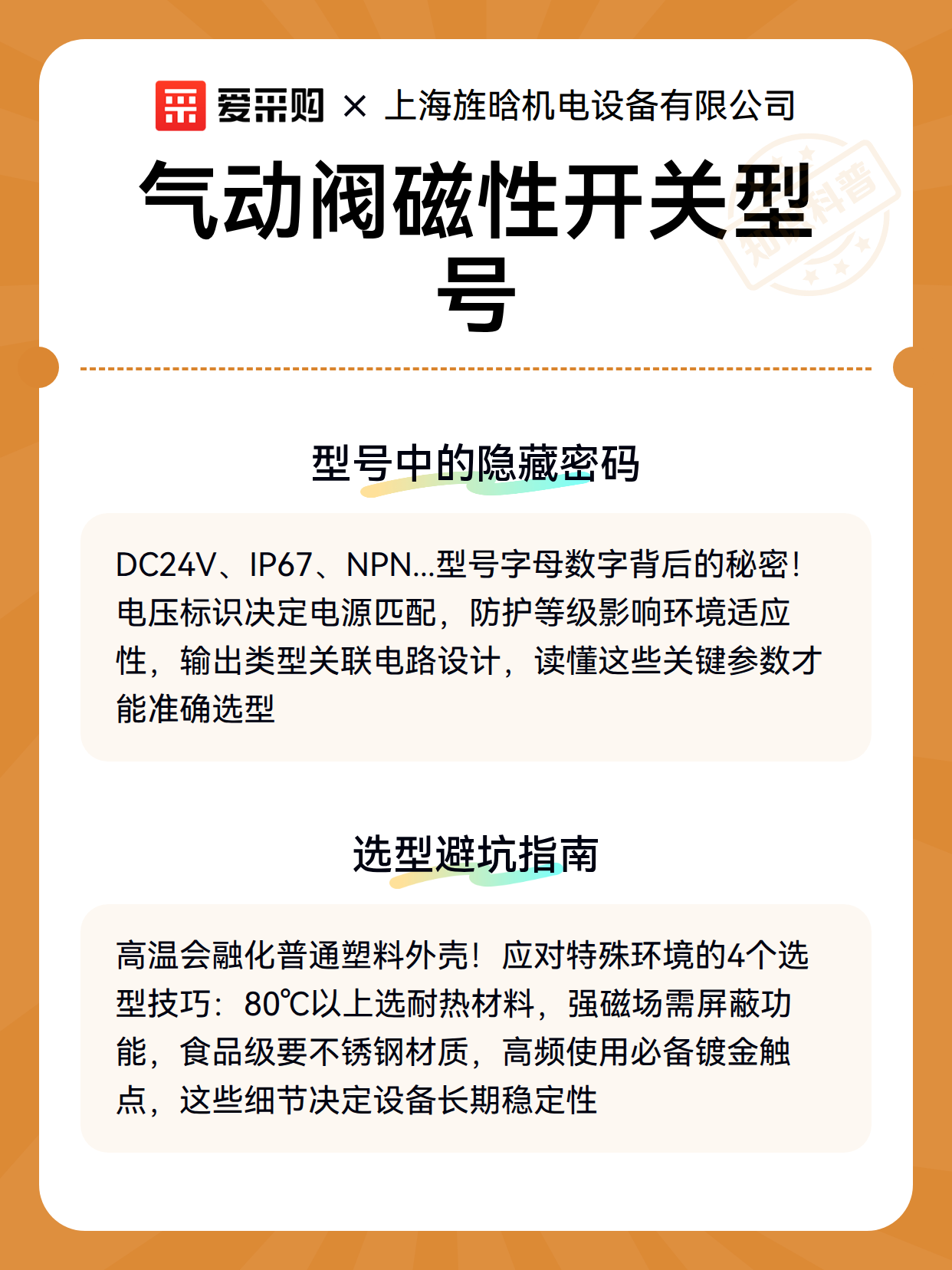 爱采购 × 上海旌晗机电设备有限公司

气动阀磁性开关型号

知识科普

型号中的隐藏密码

DC24V、IP67、NPN...型号字母数字背后的秘密！电压标识决定电源匹配，防护等级影响环境适应性，输出类型关联电路设计，读懂这些关键参数才能准确选型

选型避坑指南

高温会融化普通塑料外壳！应对特殊环境的4个选型技巧：80℃以上选耐热材料，强磁场需屏蔽功能，食品级要不锈钢材质，高频使用必备镀金触点，这些细节决定设备长期稳定性